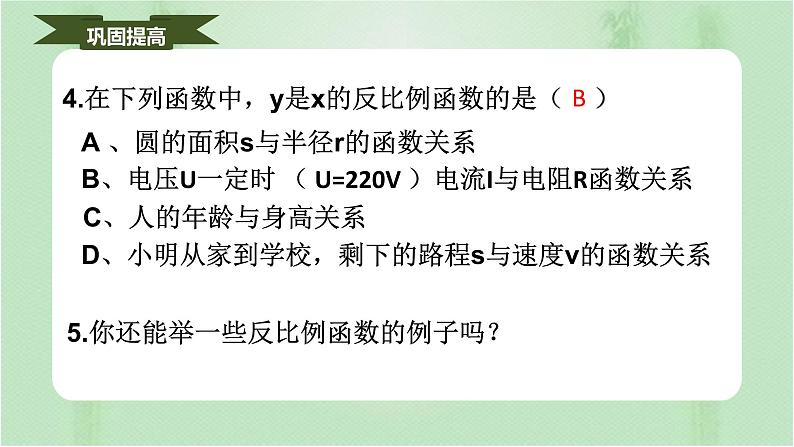 巩固提高

4.在下列函数中，y是x的反比例函数的是（ B ）

A 、圆的面积s与半径r的函数关系

B、电压U一定时 （ U=220V ）电流I与电阻R函数关系

C、人的年龄与身高关系

D、小明从家到学校，剩下的路程s与速度v的函数关系

5.你还能举一些反比例函数的例子吗？